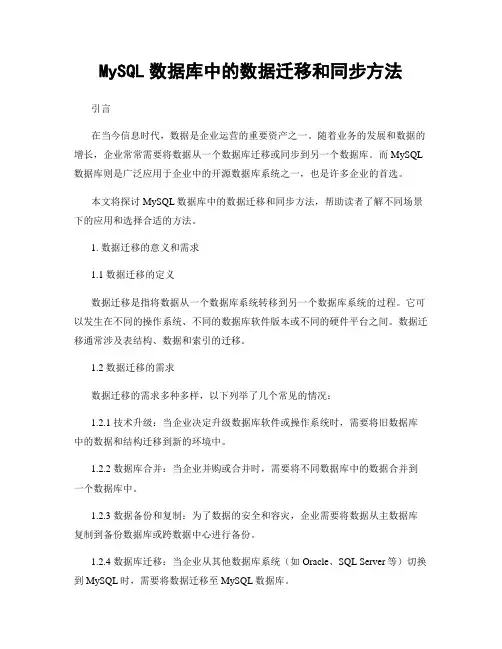 MySQL 数据库中的数据迁移和同步方法

引言

在当今信息时代，数据是企业运营的重要资产之一。随着业务的发展和数据的增长，企业常常需要将数据从一个数据库迁移或同步到另一个数据库。而 MySQL 数据库则是广泛应用于企业中的开源数据库系统之一，也是许多企业的首选。

本文将探讨 MySQL 数据库中的数据迁移和同步方法，帮助读者了解不同场景下的应用和选择合适的方法。

1. 数据迁移的意义和需求

1.1 数据迁移的定义

数据迁移是指将数据从一个数据库系统转移到另一个数据库系统的过程。它可以发生在不同的操作系统、不同的数据库软件版本或不同的硬件平台之间。数据迁移通常涉及表结构、数据和索引的迁移。

1.2 数据迁移的需求

数据迁移的需求多种多样，以下列举了几个常见的情况：

1.2.1 技术升级：当企业决定升级数据库软件或操作系统时，需要将旧数据库中的数据和结构迁移到新的环境中。

1.2.2 数据库合并：当企业并购或合并时，需要将不同数据库中的数据合并到一个数据库中。

1.2.3 数据备份和复制：为了数据的安全和容灾，企业需要将数据从主数据库复制到备份数据库或跨数据中心进行备份。

1.2.4 数据库迁移：当企业从其他数据库系统（如 Oracle、SQL Server 等）切换到 MySQL 时，需要将数据迁移至 MySQL 数据库。